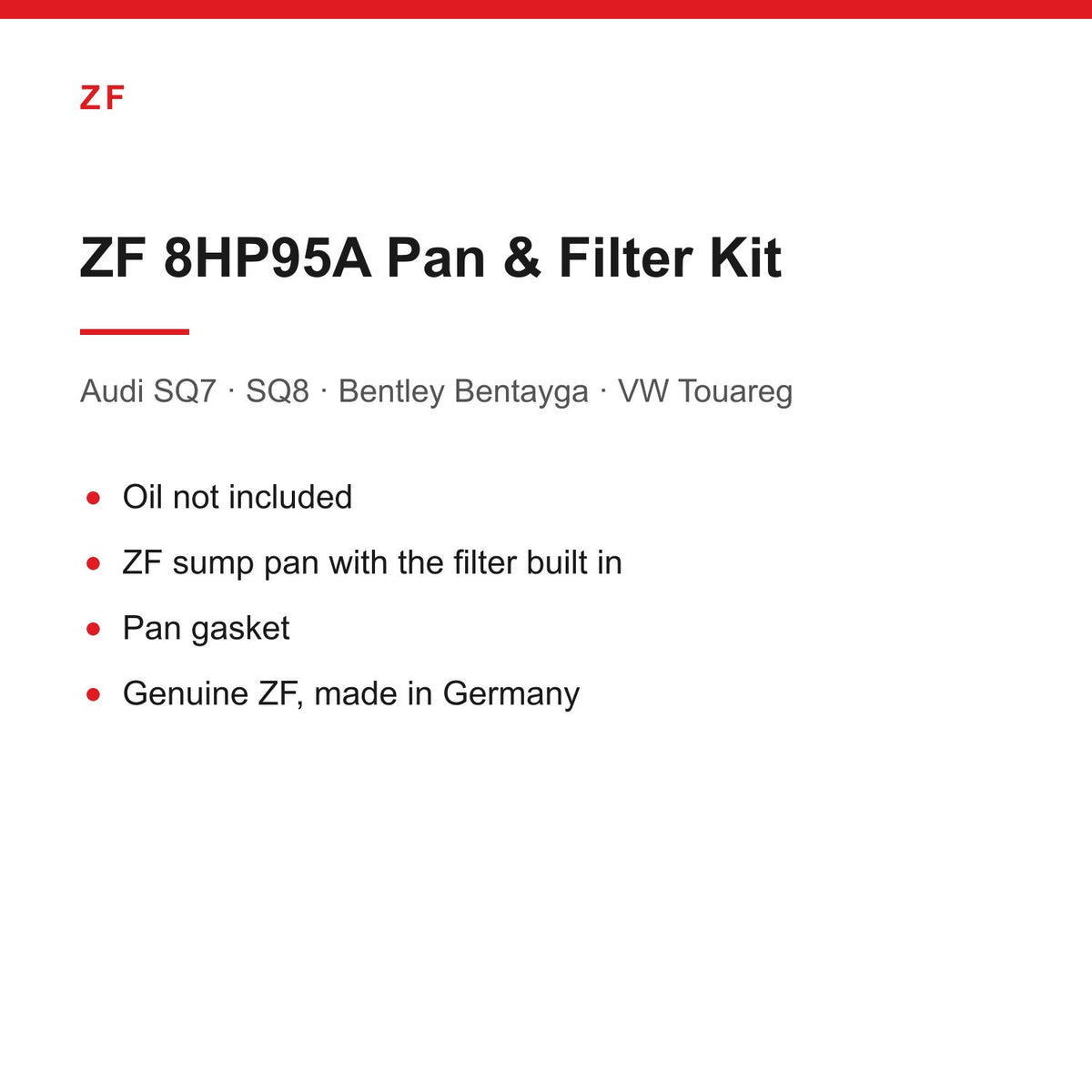 ZF

ZF 8HP95A Pan & Filter Kit

Audi SQ7 · SQ8 · Bentley Bentayga · VW Touareg

• Oil not included
• ZF sump pan with the filter built in
• Pan gasket
• Genuine ZF, made in Germany